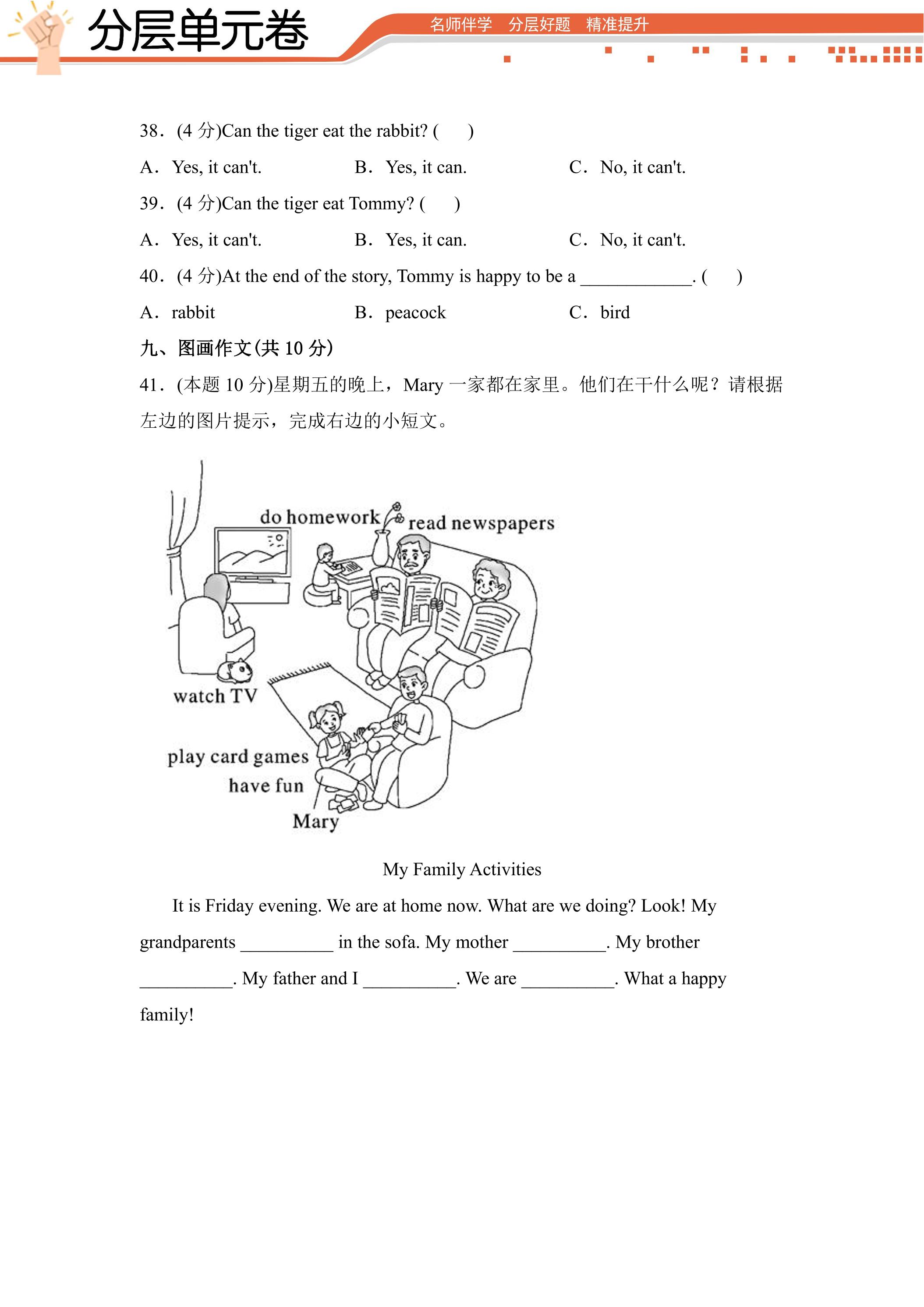 分层单元卷

名师伴学 分层好题 精准提升

38.(4分)Can the tiger eat the rabbit? ( )

A. Yes, it can't. B. Yes, it can. C. No, it can't.

39.(4分)Can the tiger eat Tommy? ( )

A. Yes, it can't. B. Yes, it can. C. No, it can't.

40.(4分)At the end of the story, Tommy is happy to be a ____. ( )

A. rabbit B. peacock C. bird

九、图画作文(共10分)

41.(本题10分)星期五的晚上,Mary一家都在家里。他们在干什么呢?请根据左边的图片提示,完成右边的小短文。

do homework

read newspapers

watch TV

play card games

have fun

Mary

My Family Activities

It is Friday evening. We are at home now. What are we doing? Look! My grandparents ____ in the sofa. My mother ____. My brother ____. My father and I ____. We are ____. What a happy family!